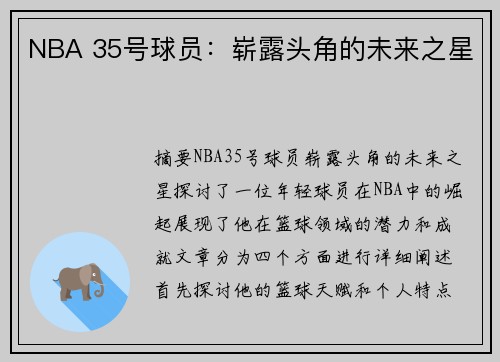 NBA 35号球员：崭露头角的未来之星

摘要NBA35号球员崭露头角的未来之星探讨了一位年轻球员在NBA中的崛起展现了他在篮球领域的潜力和成就文章分为四个方面进行详细阐述首先探讨他的篮球天赋和个人特点